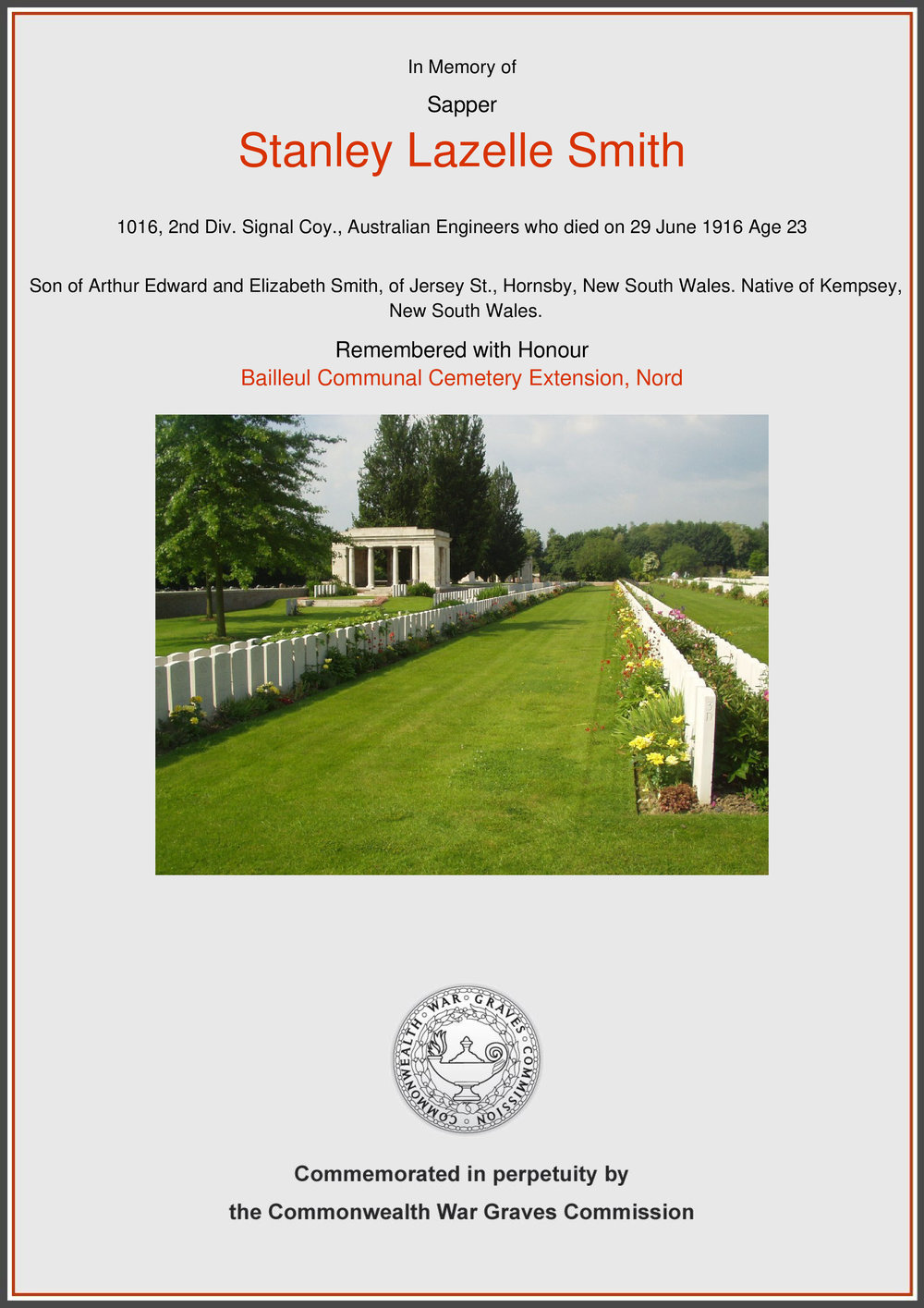 In Memory of

Sapper

Stanley Lazelle Smith

1016, 2nd Div. Signal Coy., Australian Engineers who died on 29 June 1916 Age 23

Son of Arthur Edward and Elizabeth Smith, of Jersey St., Hornsby, New South Wales. Native of Kempsey, New South Wales.

Remembered with Honour
Bailleul Communal Cemetery Extension, Nord

COMMONWEALTH WAR GRAVES COMMISSION

Commemorated in perpetuity by
the Commonwealth War Graves Commission